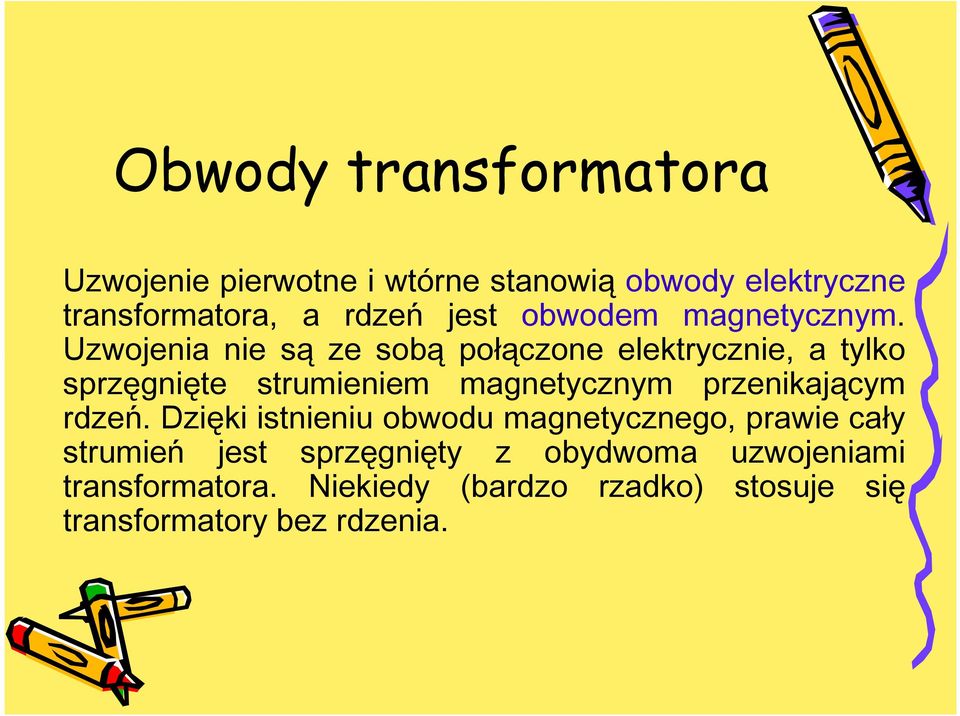 Obwody transformatora

Uzwojenie pierwotne i wtórne stanowią obwody elektryczne transformatora, a rdzeń jest obwodem magnetycznym. Uzwojenia nie są ze sobą połączone elektrycznie, a tylko sprzęgnięte strumieniem magnetycznym przenikającym rdzeń. Dzięki istnieniu obwodu magnetycznego, prawie cały strumień jest sprzęgnięty z obydwoma uzwojeniami transformatora. Niekiedy (bardzo rzadko) stosuje się transformatory bez rdzenia.